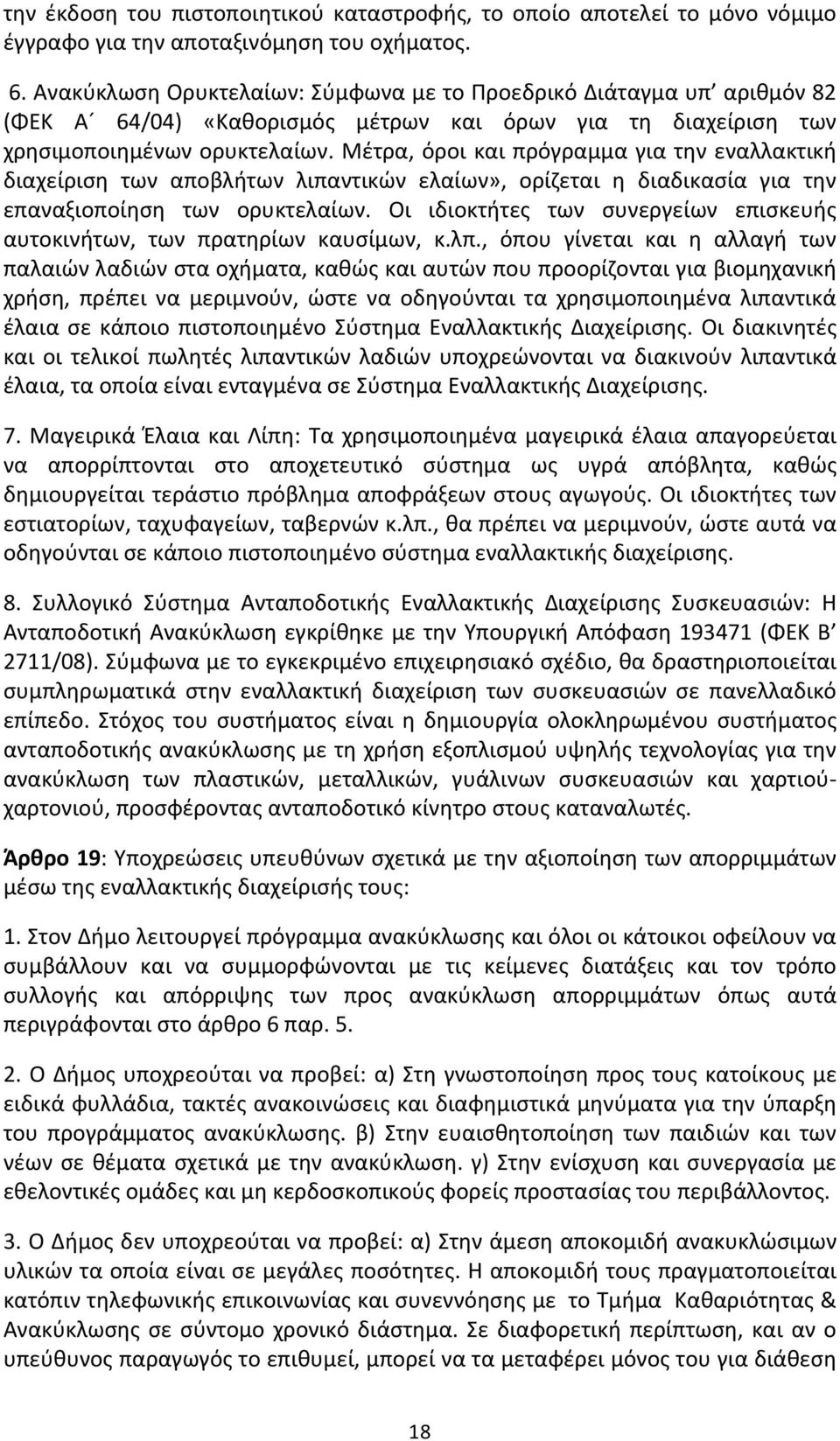 την έκδοση του πιστοποιητικού καταστροφής, το οποίο αποτελεί το μόνο νόμιμο έγγραφο για την αποταξινόμηση του οχήματος.

6. Ανακύκλωση Ορυκτελαίων: Σύμφωνα με το Προεδρικό Διάταγμα υπ' αριθμόν 82 (ΦΕΚ Α΄ 64/04) «Καθορισμός μέτρων και όρων για τη διαχείριση των χρησιμοποιημένων ορυκτελαίων. Μέτρα, όροι και πρόγραμμα για την εναλλακτική διαχείριση των αποβλήτων λιπαντικών ελαίων», ορίζεται η διαδικασία για την επαναξιοποίηση των ορυκτελαίων. Οι ιδιοκτήτες των συνεργείων επισκευής αυτοκινήτων, των πρατηρίων καυσίμων, κ.λπ., όπου γίνεται και η αλλαγή των παλαιών λαδιών στα οχήματα, καθώς και αυτών που προορίζονται για βιομηχανική χρήση, πρέπει να μεριμνούν, ώστε να οδηγούνται τα χρησιμοποιημένα λιπαντικά έλαια σε κάποιο πιστοποιημένο Σύστημα Εναλλακτικής Διαχείρισης. Οι διακινητές και οι τελικοί πωλητές λιπαντικών λαδιών υποχρεώνονται να διακινούν λιπαντικά έλαια, τα οποία είναι ενταγμένα σε Σύστημα Εναλλακτικής Διαχείρισης.

7. Μαγειρικά Έλαια και Λίπη: Τα χρησιμοποιημένα μαγειρικά έλαια απαγορεύεται να απορρίπτονται στο αποχετευτικό σύστημα ως υγρά απόβλητα, καθώς δημιουργείται τεράστιο πρόβλημα αποφράξεων στους αγωγούς. Οι ιδιοκτήτες των εστιατορίων, ταχυφαγείων, ταβερνών κ.λπ., θα πρέπει να μεριμνούν, ώστε αυτά να οδηγούνται σε κάποιο πιστοποιημένο σύστημα εναλλακτικής διαχείρισης.

8. Συλλογικό Σύστημα Ανταποδοτικής Εναλλακτικής Διαχείρισης Συσκευασιών: Η Ανταποδοτική Ανακύκλωση εγκρίθηκε με την Υπουργική Απόφαση 193471 (ΦΕΚ Β' 2711/08). Σύμφωνα με το εγκεκριμένο επιχειρησιακό σχέδιο, θα δραστηριοποιείται συμπληρωματικά στην εναλλακτική διαχείριση των συσκευασιών σε πανελλαδικό επίπεδο. Στόχος του συστήματος είναι η δημιουργία ολοκληρωμένου συστήματος ανταποδοτικής ανακύκλωσης με τη χρήση εξοπλισμού υψηλής τεχνολογίας για την ανακύκλωση των πλαστικών, μεταλλικών, γυάλινων συσκευασιών και χαρτιού-χαρτονιού, προσφέροντας ανταποδοτικό κίνητρο στους καταναλωτές.

Άρθρο 19: Υποχρεώσεις υπευθύνων σχετικά με την αξιοποίηση των απορριμμάτων μέσω της εναλλακτικής διαχείρισής τους:

1. Στον Δήμο λειτουργεί πρόγραμμα ανακύκλωσης και όλοι οι κάτοικοι οφείλουν να συμβάλλουν και να συμμορφώνονται με τις κείμενες διατάξεις και τον τρόπο συλλογής και απόρριψης των προς ανακύκλωση απορριμμάτων όπως αυτά περιγράφονται στο άρθρο 6 παρ. 5.

2. Ο Δήμος υποχρεούται να προβεί: α) Στη γνωστοποίηση προς τους κατοίκους με ειδικά φυλλάδια, τακτές ανακοινώσεις και διαφημιστικά μηνύματα για την ύπαρξη του προγράμματος ανακύκλωσης. β) Στην ευαισθητοποίηση των παιδιών και των νέων σε θέματα σχετικά με την ανακύκλωση. γ) Στην ενίσχυση και συνεργασία με εθελοντικές ομάδες και μη κερδοσκοπικούς φορείς προστασίας του περιβάλλοντος.

3. Ο Δήμος δεν υποχρεούται να προβεί: α) Στην άμεση αποκομιδή ανακυκλώσιμων υλικών τα οποία είναι σε μεγάλες ποσότητες. Η αποκομιδή τους πραγματοποιείται κατόπιν τηλεφωνικής επικοινωνίας και συνεννόησης με το Τμήμα Καθαριότητας & Ανακύκλωσης σε σύντομο χρονικό διάστημα. Σε διαφορετική περίπτωση, και αν ο υπεύθυνος παραγωγός το επιθυμεί, μπορεί να τα μεταφέρει μόνος του για διάθεση

18